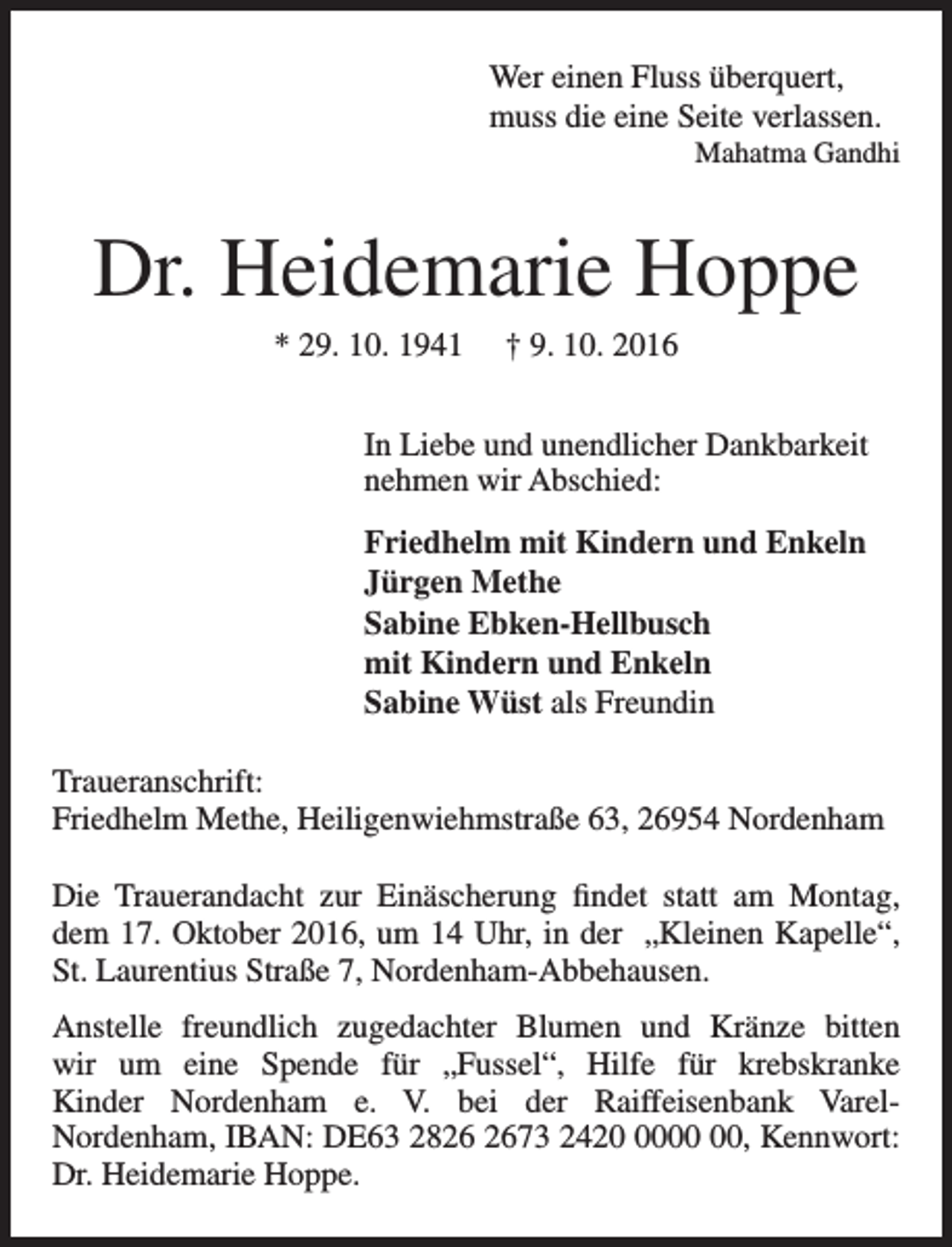 Wer einen Fluss überquert,
muss die eine Seite verlassen.
Mahatma Gandhi

Dr. Heidemarie Hoppe

* 29. 10. 1941 † 9. 10. 2016

In Liebe und unendlicher Dankbarkeit nehmen wir Abschied:

Friedhelm mit Kindern und Enkeln
Jürgen Methe
Sabine Ebken-Hellbusch
mit Kindern und Enkeln
Sabine Wüst als Freundin

Traueranschrift:
Friedhelm Methe, Heiligenwiehmstraße 63, 26954 Nordenham

Die Trauerandacht zur Einäscherung findet statt am Montag, dem 17. Oktober 2016, um 14 Uhr, in der „Kleinen Kapelle“, St. Laurentius Straße 7, Nordenham-Abbehausen.

Anstelle freundlich zugedachter Blumen und Kränze bitten wir um eine Spende für „Fussel“, Hilfe für krebskranke Kinder Nordenham e. V. bei der Raiffeisenbank Varel-Nordenham, IBAN: DE63 2826 2673 2420 0000 00, Kennwort: Dr. Heidemarie Hoppe.